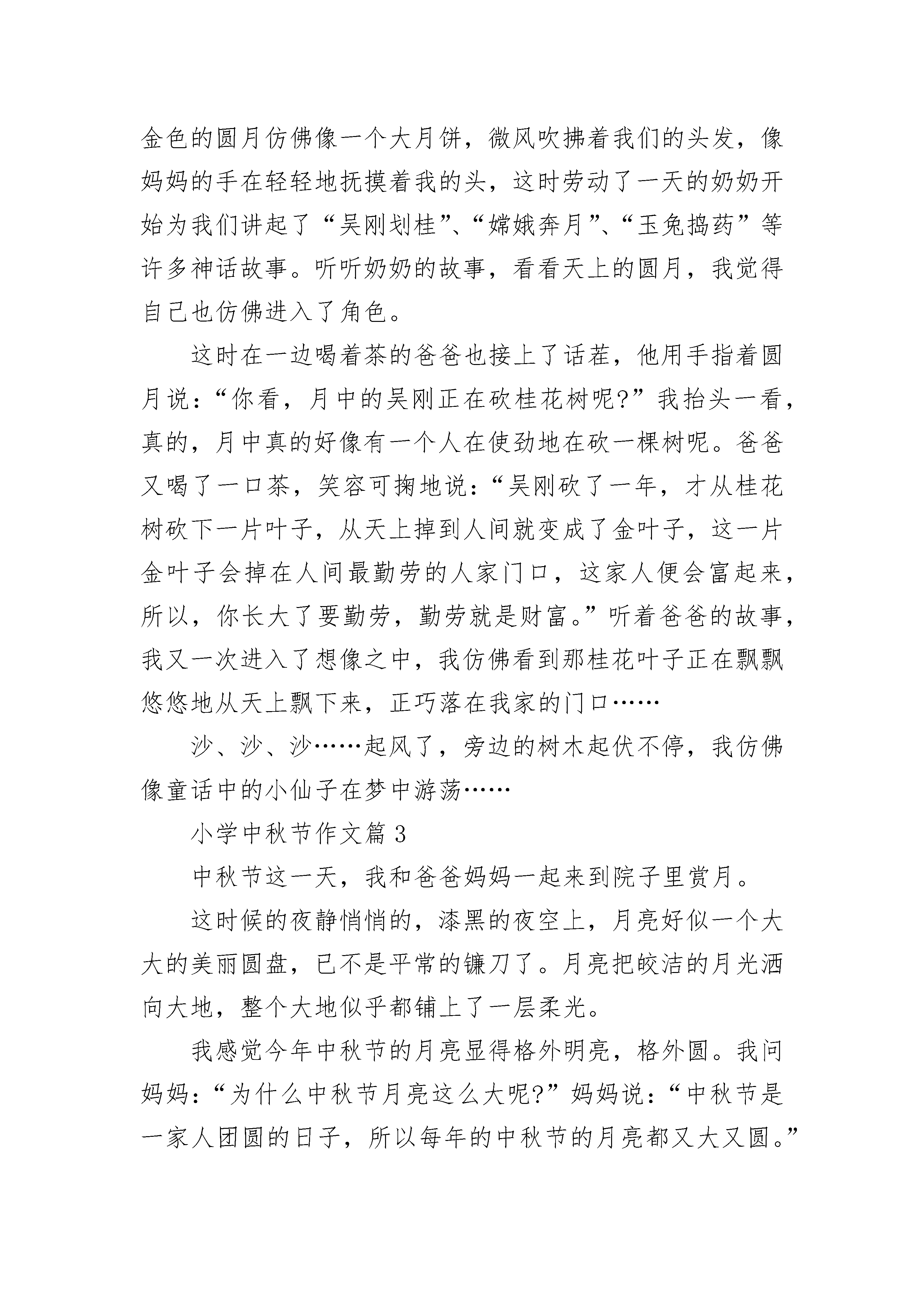 金色的圆月仿佛像一个大月饼，微风吹拂着我们的头发，像妈妈的手在轻轻地抚摸着我的头，这时劳动了一天的奶奶开始为我们讲起了“吴刚划桂”、“嫦娥奔月”、“玉兔捣药”等许多神话故事。听听奶奶的故事，看看天上的圆月，我觉得自己也仿佛进入了角色。

这时在一边喝着茶的爸爸也接上了话茬，他用手指着圆月说：“你看，月中的吴刚正在砍桂花树呢?”我抬头一看，真的，月中真的好像有一个人在使劲地在砍一棵树呢。爸爸又喝了一口茶，笑容可掬地说：“吴刚砍了一年，才从桂花树砍下一片叶子，从天上掉到人间就变成了金叶子，这一片金叶子会掉在人间最勤劳的人家门口，这家人便会富起来，所以，你长大了要勤劳，勤劳就是财富。”听着爸爸的故事，我又一次进入了想像之中，我仿佛看到那桂花叶子正在飘飘悠悠地从天上飘下来，正巧落在我家的门口……

沙、沙、沙……起风了，旁边的树木起伏不停，我仿佛像童话中的小仙子在梦中游荡……

小学中秋节作文篇 3

中秋节这一天，我和爸爸妈妈一起来到院子里赏月。

这时候的夜静悄悄的，漆黑的夜空上，月亮好似一个大大的美丽圆盘，已不是平常的镰刀了。月亮把皎洁的月光洒向大地，整个大地似乎都铺上了一层柔光。

我感觉今年中秋节的月亮显得格外明亮，格外圆。我问妈妈：“为什么中秋节月亮这么大呢?”妈妈说：“中秋节是一家人团圆的日子，所以每年的中秋节的月亮都又大又圆。”